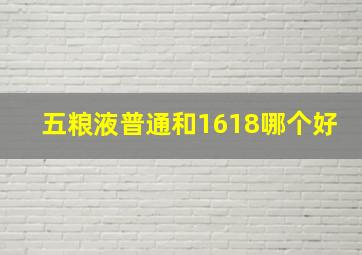 五粮液普通和1618哪个好